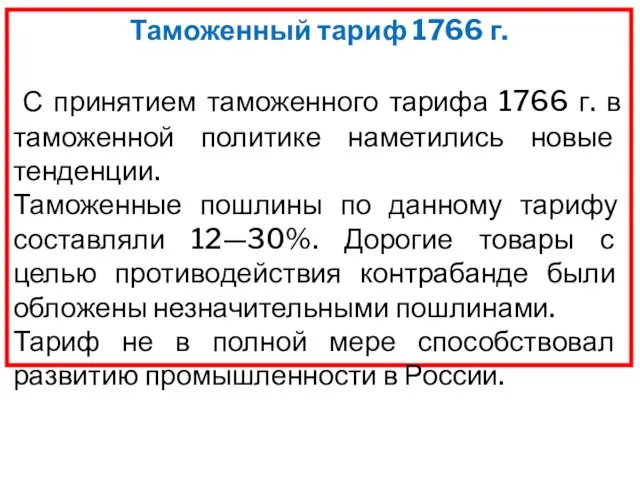 Таможенный тариф 1766 г.

С принятием таможенного тарифа 1766 г. в таможенной политике наметились новые тенденции.
Таможенные пошлины по данному тарифу составляли 12—30%. Дорогие товары с целью противодействия контрабанде были обложены незначительными пошлинами.
Тариф не в полной мере способствовал развитию промышленности в России.